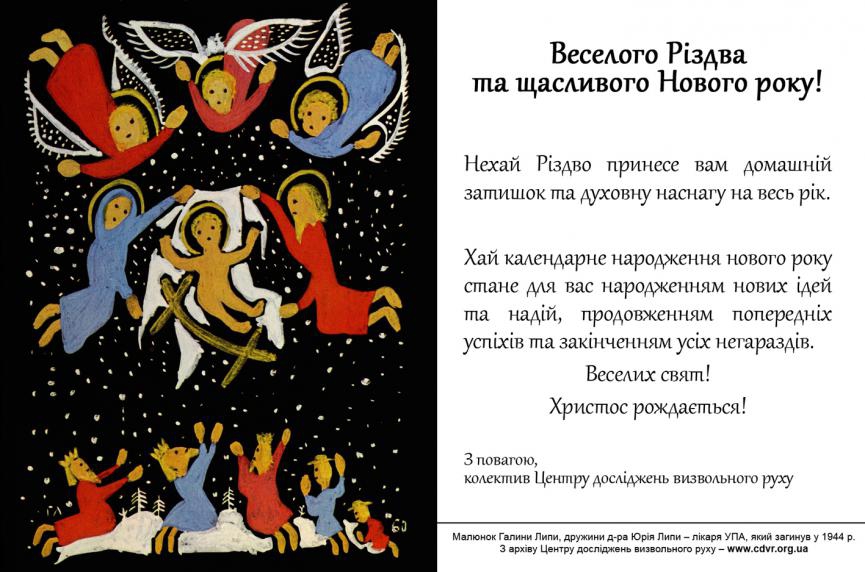 ГЛ

60

Веселого Різдва
та щасливого Нового року!

Нехай Різдво принесе вам домашній затишок та духовну наснагу на весь рік.

Хай календарне народження нового року стане для вас народженням нових ідей та надій, продовженням попередніх успіхів та закінченням усіх негараздів.

Веселих свят!

Христос рождається!

З повагою,
колектив Центру досліджень визвольного руху

Малюнок Галини Липи, дружини д-ра Юрія Липи – лікаря УПА, який загинув у 1944 р.
З архіву Центру досліджень визвольного руху – www.cdvr.org.ua